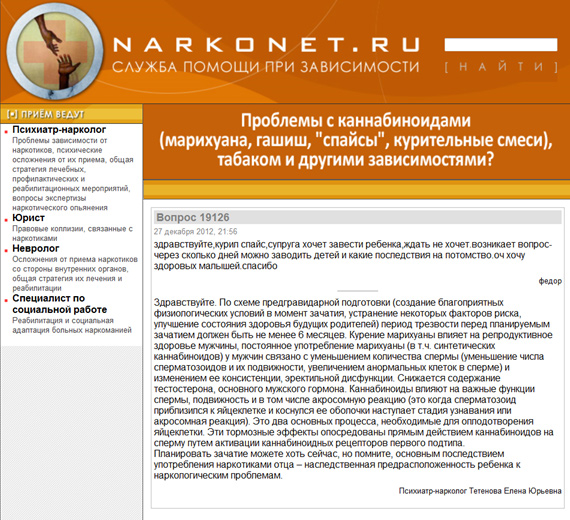 NARKONET.RU
СЛУЖБА ПОМОЩИ ПРИ ЗАВИСИМОСТИ

[ НАЙТИ ]

ПРИЁМ ВЕДУТ

Психиатр-нарколог
Проблемы зависимости от наркотиков, психические осложнения от их приема, общая стратегия лечебных, профилактических и реабилитационных мероприятий, вопросы экспертизы наркотического опьянения

Юрист
Правовые коллизии, связанные с наркотиками

Невролог
Осложнения от приема наркотиков со стороны внутренних органов, общая стратегия их лечения и реабилитации

Специалист по социальной работе
Реабилитация и социальная адаптация больных наркоманией

Проблемы с каннабиноидами (марихуана, гашиш, "спайсы", курительные смеси), табаком и другими зависимостями?

Вопрос 19126

27 декабря 2012, 21:56

здравствуйте,курил спайс,супруга хочет завести ребенка,ждать не хочет.возникает вопрос-через сколько дней можно заводить детей и какие последствия на потомство.оч хочу здоровых малышей.спасибо

федор

Здравствуйте. По схеме предгравидарной подготовки (создание благоприятных физиологических условий в момент зачатия, устранение некоторых факторов риска, улучшение состояния здоровья будущих родителей) период трезвости перед планируемым зачатием должен быть не менее 6 месяцев. Курение марихуаны влияет на репродуктивное здоровье мужчины, постоянное употребление марихуаны (в т.ч. синтетических каннабиноидов) у мужчин связано с уменьшением количества спермы (уменьшение числа сперматозоидов и их подвижности, увеличением анормальных клеток в сперме) и изменением ее консистенции, эректильной дисфункции. Снижается содержание тестостерона, основного мужского гормона. Каннабиноиды влияют на важные функции спермы, подвижность и в том числе акросомную реакцию (это когда сперматозоид приблизился к яйцеклетке и коснулся ее оболочки наступает стадия узнавания или акросомная реакция). Это два основных процесса, необходимые для оплодотворения яйцеклетки. Эти тормозные эффекты опосредованы прямым действием каннабиноидов на сперму путем активации каннабиноидных рецепторов первого подтипа.
Планировать зачатие можете хоть сейчас, но помните, основным последствием употребления наркотиками отца – наследственная предрасположенность ребенка к наркологическим проблемам.

Психиатр-нарколог Тетенова Елена Юрьевна